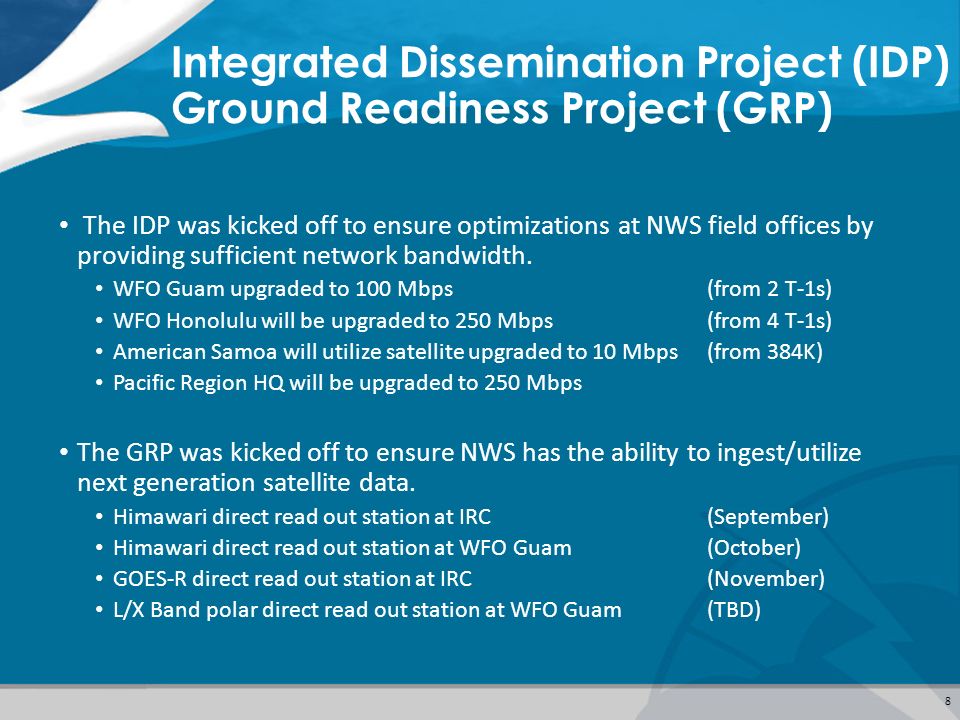 Integrated Dissemination Project (IDP)
Ground Readiness Project (GRP)

• The IDP was kicked off to ensure optimizations at NWS field offices by providing sufficient network bandwidth.
• WFO Guam upgraded to 100 Mbps (from 2 T-1s)
• WFO Honolulu will be upgraded to 250 Mbps (from 4 T-1s)
• American Samoa will utilize satellite upgraded to 10 Mbps (from 384K)
• Pacific Region HQ will be upgraded to 250 Mbps

• The GRP was kicked off to ensure NWS has the ability to ingest/utilize next generation satellite data.
• Himawari direct read out station at IRC (September)
• Himawari direct read out station at WFO Guam (October)
• GOES-R direct read out station at IRC (November)
• L/X Band polar direct read out station at WFO Guam (TBD)

8